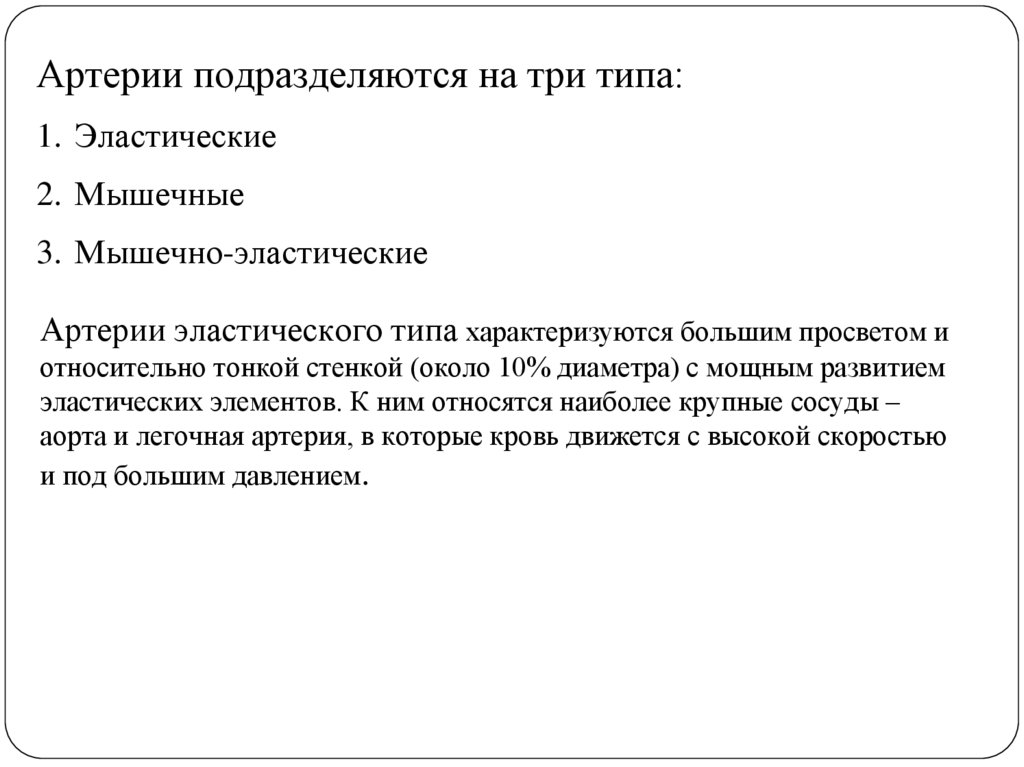 Артерии подразделяются на три типа:

1. Эластические

2. Мышечные

3. Мышечно-эластические

Артерии эластического типа характеризуются большим просветом и относительно тонкой стенкой (около 10% диаметра) с мощным развитием эластических элементов. К ним относятся наиболее крупные сосуды – аорта и легочная артерия, в которые кровь движется с высокой скоростью и под большим давлением.